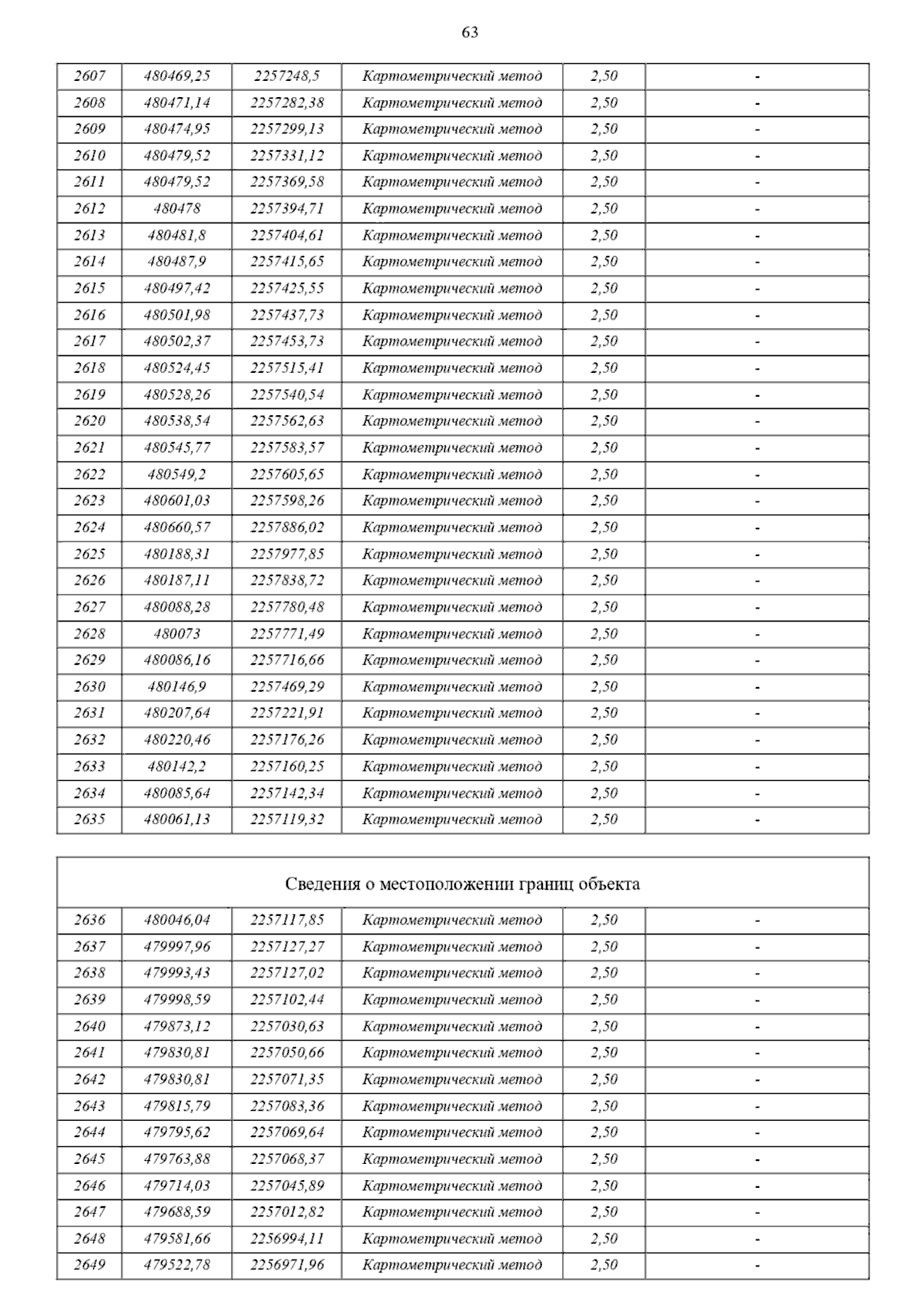 63

| 2607 | 480469,25 | 2257248,5 | Картометрический метод | 2,50 | - |
|---|---|---|---|---|---|
| 2608 | 480471,14 | 2257282,38 | Картометрический метод | 2,50 | - |
| 2609 | 480474,95 | 2257299,13 | Картометрический метод | 2,50 | - |
| 2610 | 480479,52 | 2257331,12 | Картометрический метод | 2,50 | - |
| 2611 | 480479,52 | 2257369,58 | Картометрический метод | 2,50 | - |
| 2612 | 480478 | 2257394,71 | Картометрический метод | 2,50 | - |
| 2613 | 480481,8 | 2257404,61 | Картометрический метод | 2,50 | - |
| 2614 | 480487,9 | 2257415,65 | Картометрический метод | 2,50 | - |
| 2615 | 480497,42 | 2257425,55 | Картометрический метод | 2,50 | - |
| 2616 | 480501,98 | 2257437,73 | Картометрический метод | 2,50 | - |
| 2617 | 480502,37 | 2257453,73 | Картометрический метод | 2,50 | - |
| 2618 | 480524,45 | 2257515,41 | Картометрический метод | 2,50 | - |
| 2619 | 480528,26 | 2257540,54 | Картометрический метод | 2,50 | - |
| 2620 | 480538,54 | 2257562,63 | Картометрический метод | 2,50 | - |
| 2621 | 480545,77 | 2257583,57 | Картометрический метод | 2,50 | - |
| 2622 | 480549,2 | 2257605,65 | Картометрический метод | 2,50 | - |
| 2623 | 480601,03 | 2257598,26 | Картометрический метод | 2,50 | - |
| 2624 | 480660,57 | 2257886,02 | Картометрический метод | 2,50 | - |
| 2625 | 480188,31 | 2257977,85 | Картометрический метод | 2,50 | - |
| 2626 | 480187,11 | 2257838,72 | Картометрический метод | 2,50 | - |
| 2627 | 480088,28 | 2257780,48 | Картометрический метод | 2,50 | - |
| 2628 | 480073 | 2257771,49 | Картометрический метод | 2,50 | - |
| 2629 | 480086,16 | 2257716,66 | Картометрический метод | 2,50 | - |
| 2630 | 480146,9 | 2257469,29 | Картометрический метод | 2,50 | - |
| 2631 | 480207,64 | 2257221,91 | Картометрический метод | 2,50 | - |
| 2632 | 480220,46 | 2257176,26 | Картометрический метод | 2,50 | - |
| 2633 | 480142,2 | 2257160,25 | Картометрический метод | 2,50 | - |
| 2634 | 480085,64 | 2257142,34 | Картометрический метод | 2,50 | - |
| 2635 | 480061,13 | 2257119,32 | Картометрический метод | 2,50 | - |

Сведения о местоположении границ объекта

| 2636 | 480046,04 | 2257117,85 | Картометрический метод | 2,50 | - |
|---|---|---|---|---|---|
| 2637 | 479997,96 | 2257127,27 | Картометрический метод | 2,50 | - |
| 2638 | 479993,43 | 2257127,02 | Картометрический метод | 2,50 | - |
| 2639 | 479998,59 | 2257102,44 | Картометрический метод | 2,50 | - |
| 2640 | 479873,12 | 2257030,63 | Картометрический метод | 2,50 | - |
| 2641 | 479830,81 | 2257050,66 | Картометрический метод | 2,50 | - |
| 2642 | 479830,81 | 2257071,35 | Картометрический метод | 2,50 | - |
| 2643 | 479815,79 | 2257083,36 | Картометрический метод | 2,50 | - |
| 2644 | 479795,62 | 2257069,64 | Картометрический метод | 2,50 | - |
| 2645 | 479763,88 | 2257068,37 | Картометрический метод | 2,50 | - |
| 2646 | 479714,03 | 2257045,89 | Картометрический метод | 2,50 | - |
| 2647 | 479688,59 | 2257012,82 | Картометрический метод | 2,50 | - |
| 2648 | 479581,66 | 2256994,11 | Картометрический метод | 2,50 | - |
| 2649 | 479522,78 | 2256971,96 | Картометрический метод | 2,50 | - |